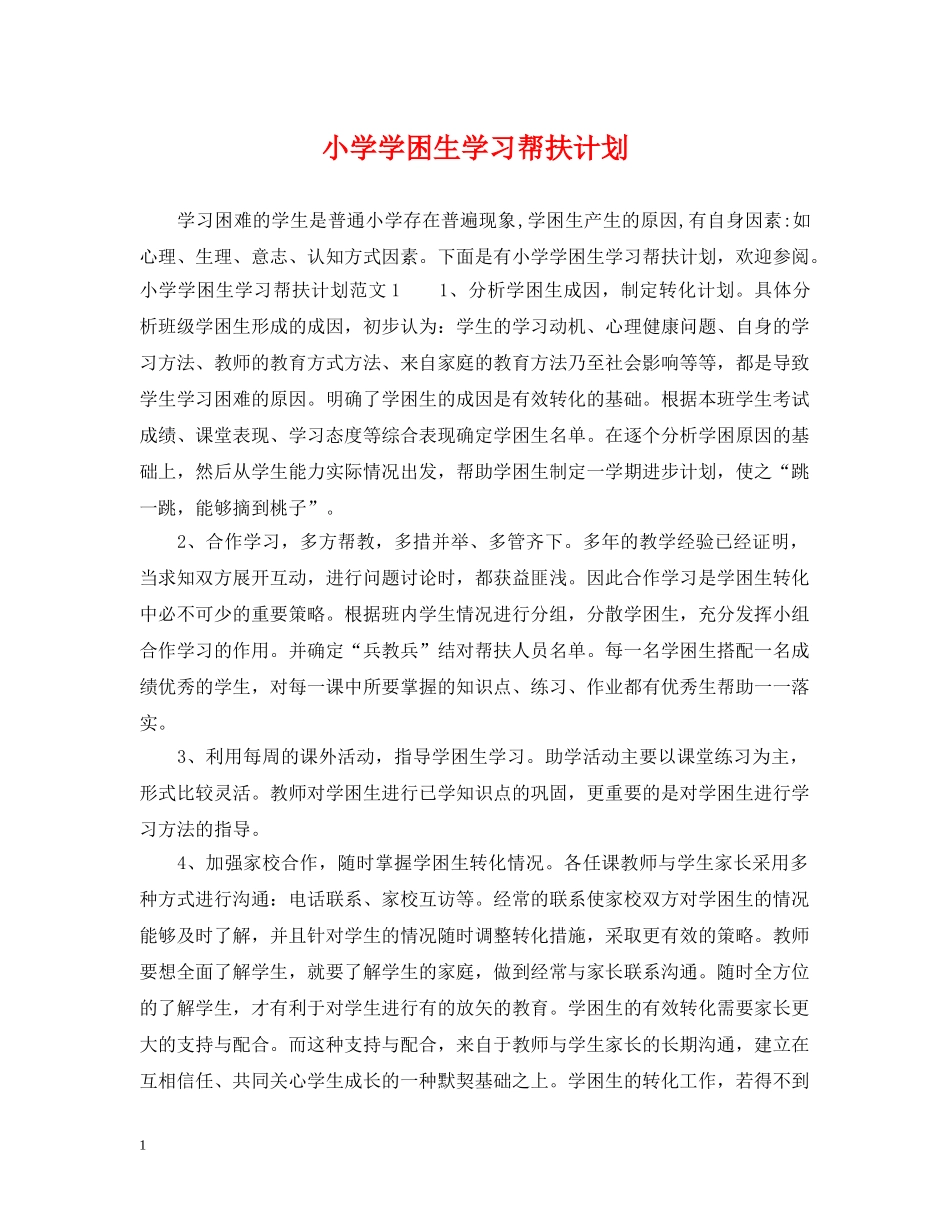 小学学困生学习帮扶计划

学习困难的学生是普通小学存在普遍现象,学困生产生的原因,有自身因素:如心理、生理、意志、认知方式因素。下面是有小学学困生学习帮扶计划，欢迎参阅。小学学困生学习帮扶计划范文1　　1、分析学困生成因，制定转化计划。具体分析班级学困生形成的成因，初步认为：学生的学习动机、心理健康问题、自身的学习方法、教师的教育方式方法、来自家庭的教育方法乃至社会影响等等，都是导致学生学习困难的原因。明确了学困生的成因是有效转化的基础。根据本班学生考试成绩、课堂表现、学习态度等综合表现确定学困生名单。在逐个分析学困原因的基础上，然后从学生能力实际情况出发，帮助学困生制定一学期进步计划，使之“跳一跳，能够摘到桃子”。

2、合作学习，多方帮教，多措并举、多管齐下。多年的教学经验已经证明，当求知双方展开互动，进行问题讨论时，都获益匪浅。因此合作学习是学困生转化中必不可少的重要策略。根据班内学生情况进行分组，分散学困生，充分发挥小组合作学习的作用。并确定“兵教兵”结对帮扶人员名单。每一名学困生搭配一名成绩优秀的学生，对每一课中所要掌握的知识点、练习、作业都有优秀生帮助一一落实。

3、利用每周的课外活动，指导学困生学习。助学活动主要以课堂练习为主，形式比较灵活。教师对学困生进行已学知识点的巩固，更重要的是对学困生进行学习方法的指导。

4、加强家校合作，随时掌握学困生转化情况。各任课教师与学生家长采用多种方式进行沟通：电话联系、家校互访等。经常的联系使家校双方对学困生的情况能够及时了解，并且针对学生的情况随时调整转化措施，采取更有效的策略。教师要想全面了解学生，就要了解学生的家庭，做到经常与家长联系沟通。随时全方位的了解学生，才有利于对学生进行有的放矢的教育。学困生的有效转化需要家长更大的支持与配合。而这种支持与配合，来自于教师与学生家长的长期沟通，建立在互相信任、共同关心学生成长的一种默契基础之上。学困生的转化工作，若得不到

1